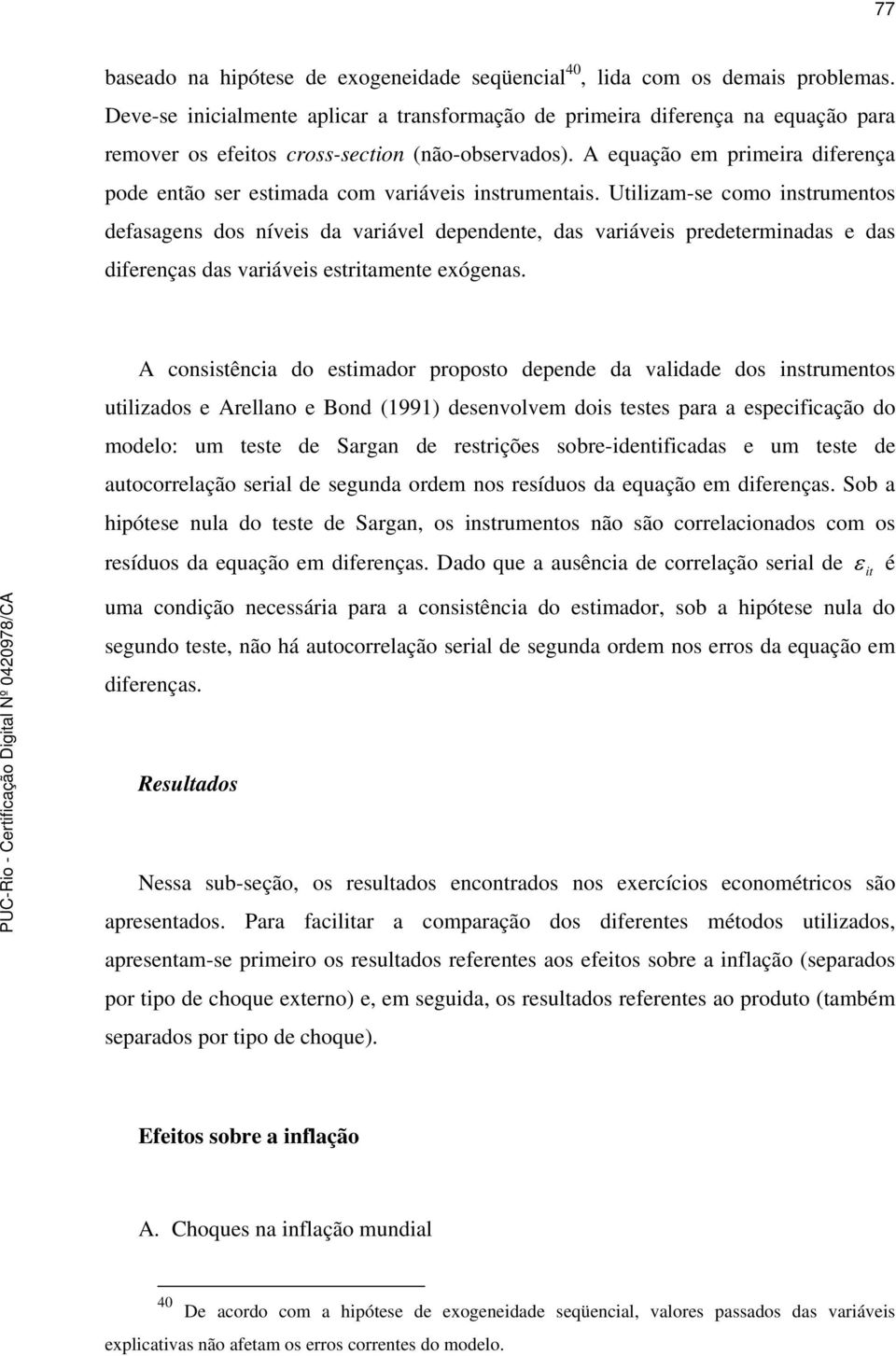 77

baseado na hipótese de exogeneidade seqüencial$^{40}$, lida com os demais problemas. Deve-se inicialmente aplicar a transformação de primeira diferença na equação para remover os efeitos cross-section (não-observados). A equação em primeira diferença pode então ser estimada com variáveis instrumentais. Utilizam-se como instrumentos defasagens dos níveis da variável dependente, das variáveis predeterminadas e das diferenças das variáveis estritamente exógenas.

A consistência do estimador proposto depende da validade dos instrumentos utilizados e Arellano e Bond (1991) desenvolvem dois testes para a especificação do modelo: um teste de Sargan de restrições sobre-identificadas e um teste de autocorrelação serial de segunda ordem nos resíduos da equação em diferenças. Sob a hipótese nula do teste de Sargan, os instrumentos não são correlacionados com os resíduos da equação em diferenças. Dado que a ausência de correlação serial de $\varepsilon_{it}$ é uma condição necessária para a consistência do estimador, sob a hipótese nula do segundo teste, não há autocorrelação serial de segunda ordem nos erros da equação em diferenças.

Resultados

Nessa sub-seção, os resultados encontrados nos exercícios econométricos são apresentados. Para facilitar a comparação dos diferentes métodos utilizados, apresentam-se primeiro os resultados referentes aos efeitos sobre a inflação (separados por tipo de choque externo) e, em seguida, os resultados referentes ao produto (também separados por tipo de choque).

Efeitos sobre a inflação

A. Choques na inflação mundial

$^{40}$ De acordo com a hipótese de exogeneidade seqüencial, valores passados das variáveis explicativas não afetam os erros correntes do modelo.

PUC-Rio - Certificação Digital Nº 0420978/CA